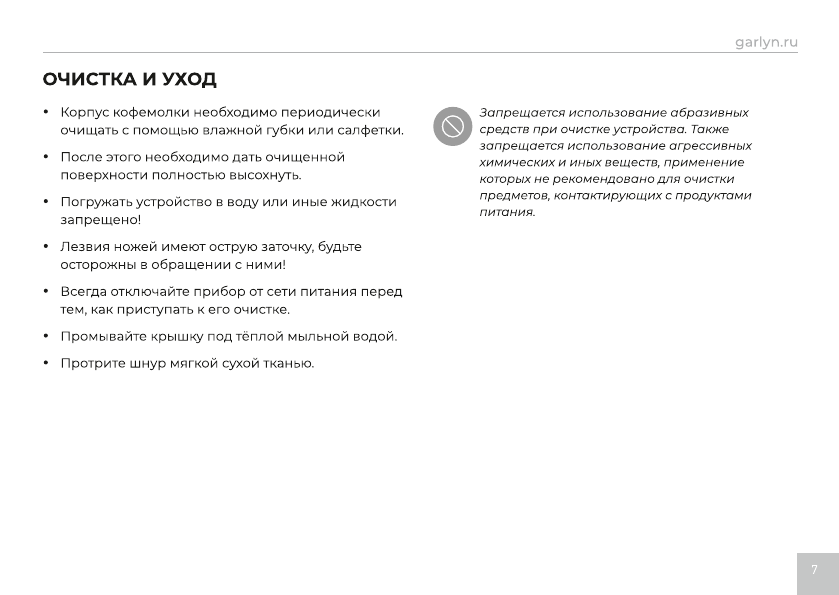 garlyn.ru

ОЧИСТКА И УХОД

• Корпус кофемолки необходимо периодически очищать с помощью влажной губки или салфетки.

• После этого необходимо дать очищенной поверхности полностью высохнуть.

• Погружать устройство в воду или иные жидкости запрещено!

• Лезвия ножей имеют острую заточку, будьте осторожны в обращении с ними!

• Всегда отключайте прибор от сети питания перед тем, как приступать к его очистке.

• Промывайте крышку под тёплой мыльной водой.

• Протрите шнур мягкой сухой тканью.

Запрещается использование абразивных средств при очистке устройства. Также запрещается использование агрессивных химических и иных веществ, применение которых не рекомендовано для очистки предметов, контактирующих с продуктами питания.

7